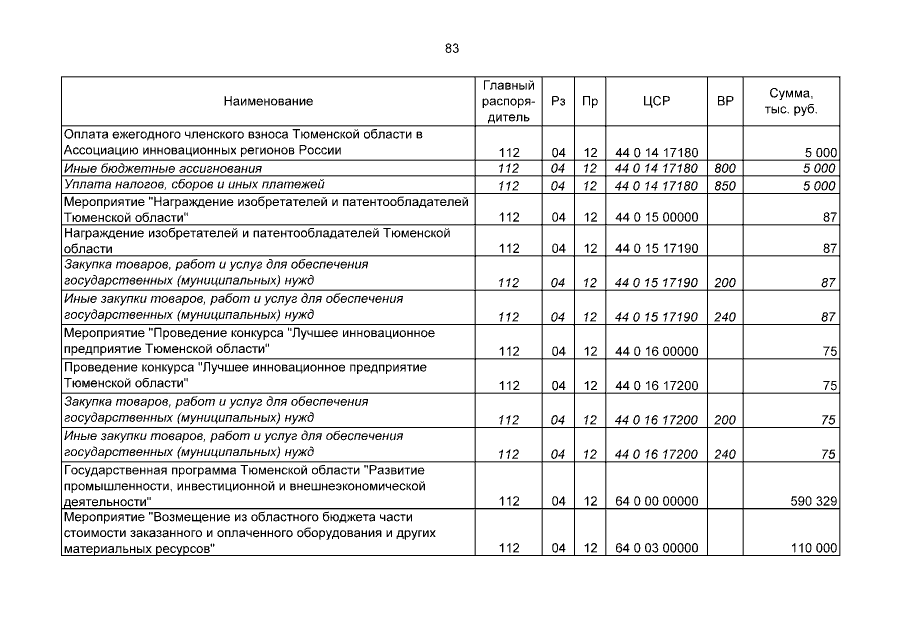 83

| Наименование | Главный распорядитель | Рз | Пр | ЦСР | ВР | Сумма, тыс. руб. |
|---|---|---|---|---|---|---|
| Оплата ежегодного членского взноса Тюменской области в Ассоциацию инновационных регионов России | 112 | 04 | 12 | 44 0 14 17180 | | 5 000 |
| Иные бюджетные ассигнования | 112 | 04 | 12 | 44 0 14 17180 | 800 | 5 000 |
| Уплата налогов, сборов и иных платежей | 112 | 04 | 12 | 44 0 14 17180 | 850 | 5 000 |
| Мероприятие "Награждение изобретателей и патентообладателей Тюменской области" | 112 | 04 | 12 | 44 0 15 00000 | | 87 |
| Награждение изобретателей и патентообладателей Тюменской области | 112 | 04 | 12 | 44 0 15 17190 | | 87 |
| Закупка товаров, работ и услуг для обеспечения государственных (муниципальных) нужд | 112 | 04 | 12 | 44 0 15 17190 | 200 | 87 |
| Иные закупки товаров, работ и услуг для обеспечения государственных (муниципальных) нужд | 112 | 04 | 12 | 44 0 15 17190 | 240 | 87 |
| Мероприятие "Проведение конкурса "Лучшее инновационное предприятие Тюменской области" | 112 | 04 | 12 | 44 0 16 00000 | | 75 |
| Проведение конкурса "Лучшее инновационное предприятие Тюменской области" | 112 | 04 | 12 | 44 0 16 17200 | | 75 |
| Закупка товаров, работ и услуг для обеспечения государственных (муниципальных) нужд | 112 | 04 | 12 | 44 0 16 17200 | 200 | 75 |
| Иные закупки товаров, работ и услуг для обеспечения государственных (муниципальных) нужд | 112 | 04 | 12 | 44 0 16 17200 | 240 | 75 |
| Государственная программа Тюменской области "Развитие промышленности, инвестиционной и внешнеэкономической деятельности" | 112 | 04 | 12 | 64 0 00 00000 | | 590 329 |
| Мероприятие "Возмещение из областного бюджета части стоимости заказанного и оплаченного оборудования и других материальных ресурсов" | 112 | 04 | 12 | 64 0 03 00000 | | 110 000 |